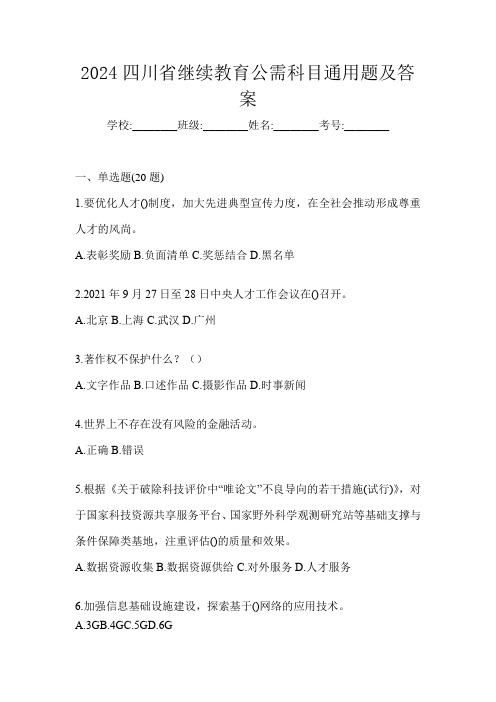 2024 四川省继续教育公需科目通用题及答案

学校:________班级:________姓名:________考号:________

一、单选题(20 题)

1.要优化人才()制度，加大先进典型宣传力度，在全社会推动形成尊重人才的风尚。

A.表彰奖励 B.负面清单 C.奖惩结合 D.黑名单

2.2021 年 9 月 27 日至 28 日中央人才工作会议在()召开。

A.北京 B.上海 C.武汉 D.广州

3.著作权不保护什么？（）

A.文字作品 B.口述作品 C.摄影作品 D.时事新闻

4.世界上不存在没有风险的金融活动。

A.正确 B.错误

5.根据《关于破除科技评价中“唯论文”不良导向的若干措施(试行)》，对于国家科技资源共享服务平台、国家野外科学观测研究站等基础支撑与条件保障类基地，注重评估()的质量和效果。

A.数据资源收集 B.数据资源供给 C.对外服务 D.人才服务

6.加强信息基础设施建设，探索基于()网络的应用技术。

A.3GB.4GC.5GD.6G